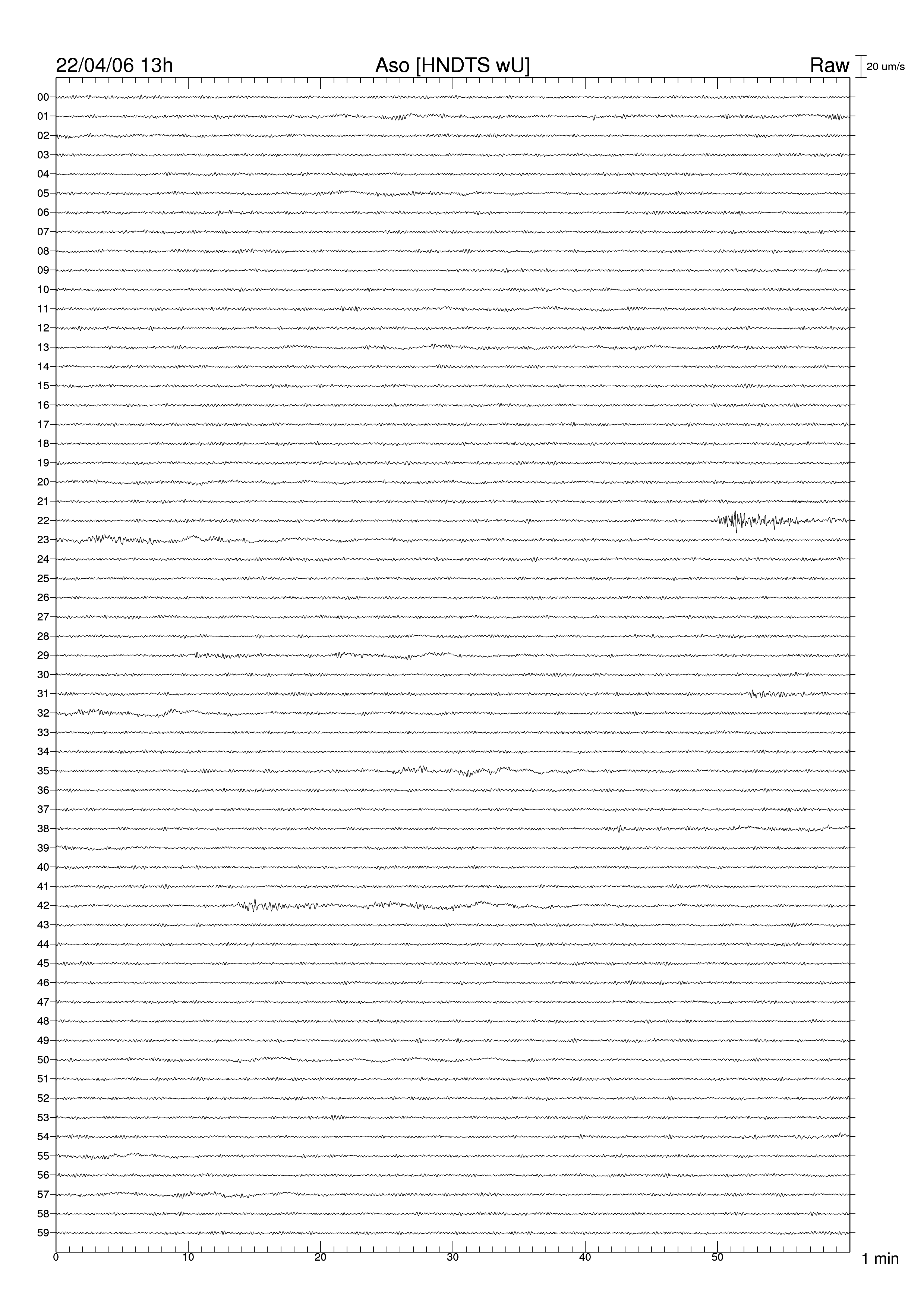 22/04/06 13h Aso [HNDTS wU] Raw 20 um/s

00
01
02
03
04
05
06
07
08
09
10
11
12
13
14
15
16
17
18
19
20
21
22
23
24
25
26
27
28
29
30
31
32
33
34
35
36
37
38
39
40
41
42
43
44
45
46
47
48
49
50
51
52
53
54
55
56
57
58
59

0 10 20 30 40 50 1 min